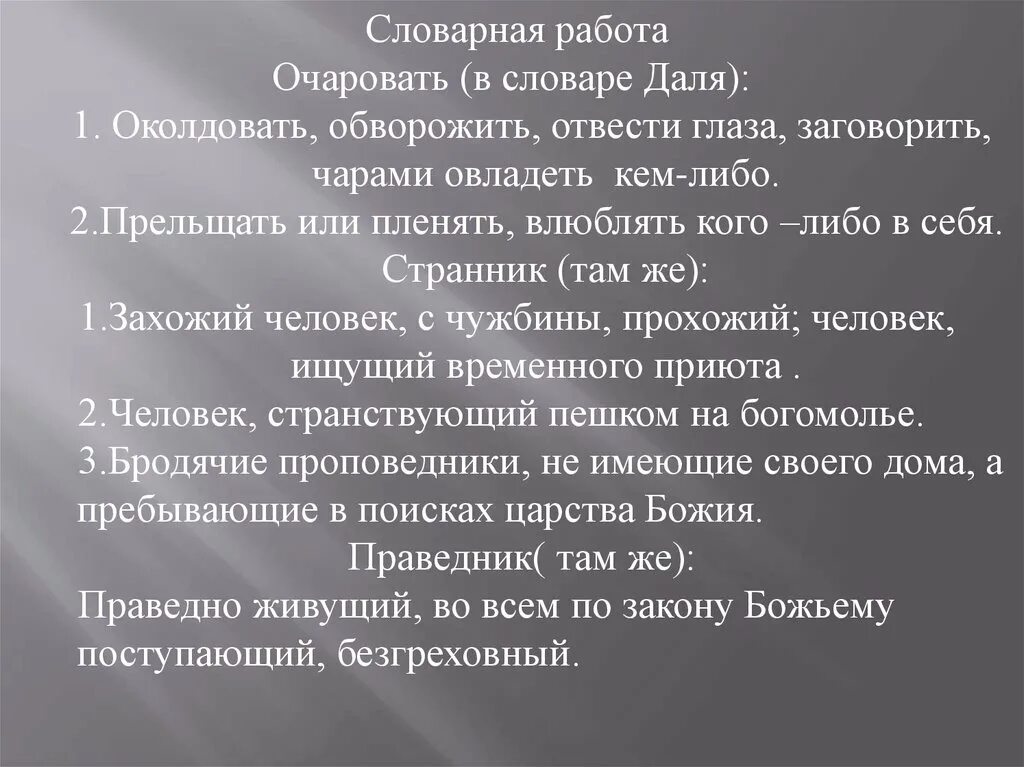 Словарная работа
Очаровать (в словаре Даля):
1. Околдовать, обворожить, отвести глаза, заговорить, чарами овладеть кем-либо.
2.Прельщать или пленять, влюблять кого –либо в себя.
Странник (там же):
1.Захожий человек, с чужбины, прохожий; человек, ищущий временного приюта .
2.Человек, странствующий пешком на богомолье.
3.Бродячие проповедники, не имеющие своего дома, а пребывающие в поисках царства Божия.
Праведник( там же):
Праведно живущий, во всем по закону Божьему поступающий, безгреховный.